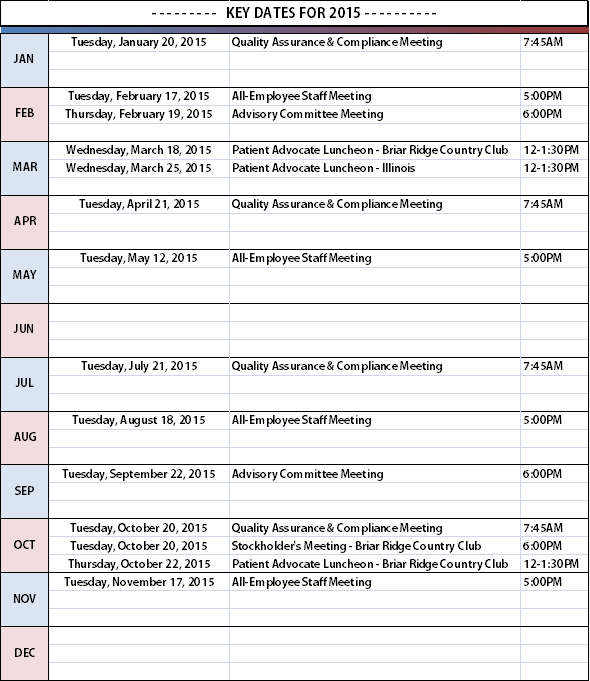 --------- KEY DATES FOR 2015 ----------

| | | | |
|---|---|---|---|
| JAN | Tuesday, January 20, 2015 | Quality Assurance & Compliance Meeting | 7:45AM |
| FEB | Tuesday, February 17, 2015 | All-Employee Staff Meeting | 5:00PM |
| | Thursday, February 19, 2015 | Advisory Committee Meeting | 6:00PM |
| MAR | Wednesday, March 18, 2015 | Patient Advocate Luncheon - Briar Ridge Country Club | 12-1:30PM |
| | Wednesday, March 25, 2015 | Patient Advocate Luncheon - Illinois | 12-1:30PM |
| APR | Tuesday, April 21, 2015 | Quality Assurance & Compliance Meeting | 7:45AM |
| MAY | Tuesday, May 12, 2015 | All-Employee Staff Meeting | 5:00PM |
| JUN | | | |
| JUL | Tuesday, July 21, 2015 | Quality Assurance & Compliance Meeting | 7:45AM |
| AUG | Tuesday, August 18, 2015 | All-Employee Staff Meeting | 5:00PM |
| SEP | Tuesday, September 22, 2015 | Advisory Committee Meeting | 6:00PM |
| OCT | Tuesday, October 20, 2015 | Quality Assurance & Compliance Meeting | 7:45AM |
| | Tuesday, October 20, 2015 | Stockholder's Meeting - Briar Ridge Country Club | 6:00PM |
| | Thursday, October 22, 2015 | Patient Advocate Luncheon - Briar Ridge Country Club | 12-1:30PM |
| NOV | Tuesday, November 17, 2015 | All-Employee Staff Meeting | 5:00PM |
| DEC | | | |